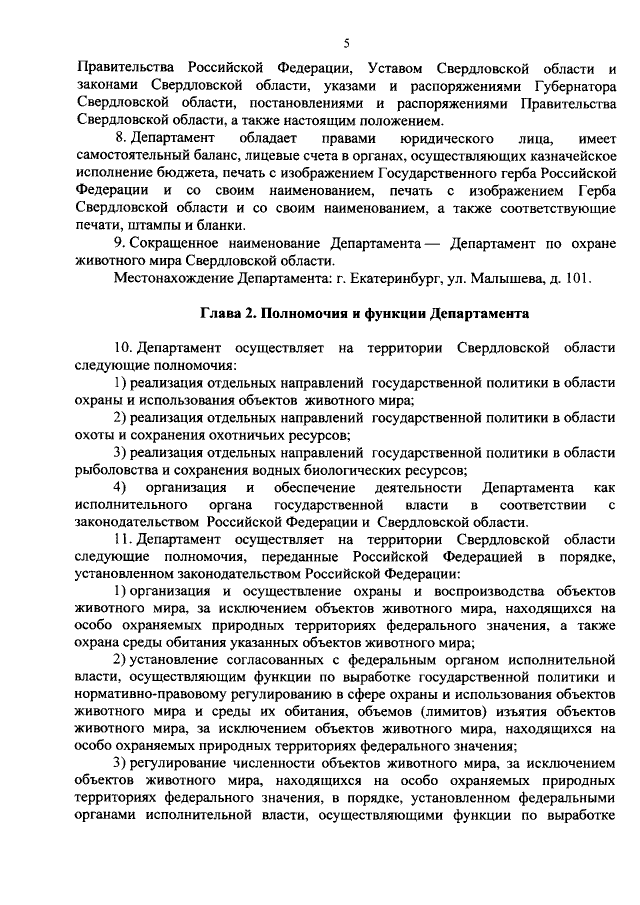 5

Правительства Российской Федерации, Уставом Свердловской области и законами Свердловской области, указами и распоряжениями Губернатора Свердловской области, постановлениями и распоряжениями Правительства Свердловской области, а также настоящим положением.

8. Департамент обладает правами юридического лица, имеет самостоятельный баланс, лицевые счета в органах, осуществляющих казначейское исполнение бюджета, печать с изображением Государственного герба Российской Федерации и со своим наименованием, печать с изображением Герба Свердловской области и со своим наименованием, а также соответствующие печати, штампы и бланки.

9. Сокращенное наименование Департамента — Департамент по охране животного мира Свердловской области.

Местонахождение Департамента: г. Екатеринбург, ул. Малышева, д. 101.

Глава 2. Полномочия и функции Департамента

10. Департамент осуществляет на территории Свердловской области следующие полномочия:

1) реализация отдельных направлений государственной политики в области охраны и использования объектов животного мира;

2) реализация отдельных направлений государственной политики в области охоты и сохранения охотничьих ресурсов;

3) реализация отдельных направлений государственной политики в области рыболовства и сохранения водных биологических ресурсов;

4) организация и обеспечение деятельности Департамента как исполнительного органа государственной власти в соответствии с законодательством Российской Федерации и Свердловской области.

11. Департамент осуществляет на территории Свердловской области следующие полномочия, переданные Российской Федерацией в порядке, установленном законодательством Российской Федерации:

1) организация и осуществление охраны и воспроизводства объектов животного мира, за исключением объектов животного мира, находящихся на особо охраняемых природных территориях федерального значения, а также охрана среды обитания указанных объектов животного мира;

2) установление согласованных с федеральным органом исполнительной власти, осуществляющим функции по выработке государственной политики и нормативно-правовому регулированию в сфере охраны и использования объектов животного мира и среды их обитания, объемов (лимитов) изъятия объектов животного мира, за исключением объектов животного мира, находящихся на особо охраняемых природных территориях федерального значения;

3) регулирование численности объектов животного мира, за исключением объектов животного мира, находящихся на особо охраняемых природных территориях федерального значения, в порядке, установленном федеральными органами исполнительной власти, осуществляющими функции по выработке